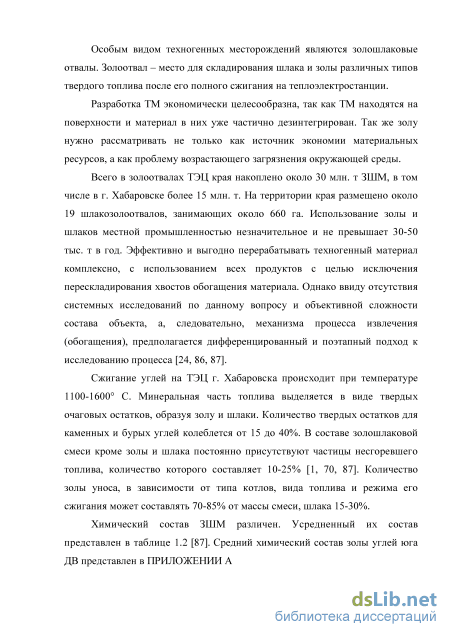 Особым видом техногенных месторождений являются золошлаковые отвалы. Золоотвал – место для складирования шлака и золы различных типов твердого топлива после его полного сжигания на теплоэлектростанции.

Разработка ТМ экономически целесообразна, так как ТМ находятся на поверхности и материал в них уже частично дезинтегрирован. Так же золу нужно рассматривать не только как источник экономии материальных ресурсов, а как проблему возрастающего загрязнения окружающей среды.

Всего в золоотвалах ТЭЦ края накоплено около 30 млн. т ЗШМ, в том числе в г. Хабаровске более 15 млн. т. На территории края размещено около 19 шлакозолоотвалов, занимающих около 660 га. Использование золы и шлаков местной промышленностью незначительное и не превышает 30-50 тыс. т в год. Эффективно и выгодно перерабатывать техногенный материал комплексно, с использованием всех продуктов с целью исключения перескладирования хвостов обогащения материала. Однако ввиду отсутствия системных исследований по данному вопросу и объективной сложности состава объекта, а, следовательно, механизма процесса извлечения (обогащения), предполагается дифференцированный и поэтапный подход к исследованию процесса [24, 86, 87].

Сжигание углей на ТЭЦ г. Хабаровска происходит при температуре 1100-1600° С. Минеральная часть топлива выделяется в виде твердых очаговых остатков, образуя золу и шлаки. Количество твердых остатков для каменных и бурых углей колеблется от 15 до 40%. В составе золошлаковой смеси кроме золы и шлака постоянно присутствуют частицы несгоревшего топлива, количество которого составляет 10-25% [1, 70, 87]. Количество золы уноса, в зависимости от типа котлов, вида топлива и режима его сжигания может составлять 70-85% от массы смеси, шлака 15-30%.

Химический состав ЗШМ различен. Усредненный их состав представлен в таблице 1.2 [87]. Средний химический состав золы углей юга ДВ представлен в ПРИЛОЖЕНИИ А

dsLib.net
библиотека диссертаций